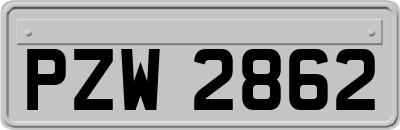 PZW 2862